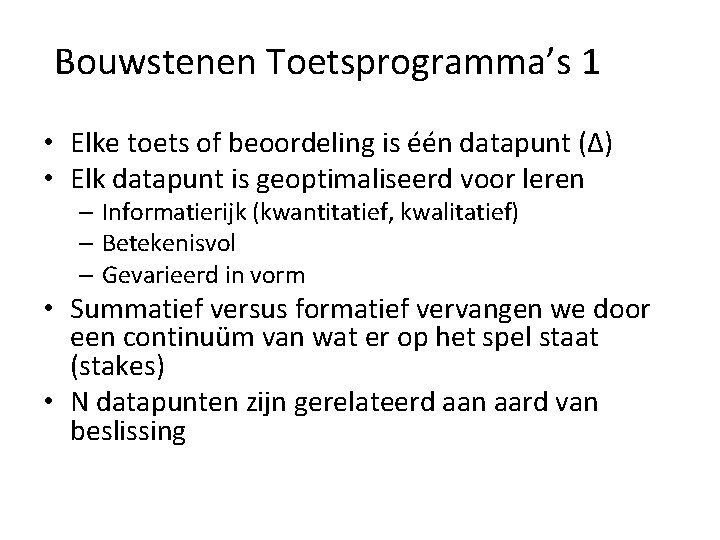 Bouwstenen Toetsprogramma's 1

• Elke toets of beoordeling is één datapunt (Δ)
• Elk datapunt is geoptimaliseerd voor leren
  – Informatierijk (kwantitatief, kwalitatief)
  – Betekenisvol
  – Gevarieerd in vorm
• Summatief versus formatief vervangen we door een continuüm van wat er op het spel staat (stakes)
• N datapunten zijn gerelateerd aan aard van beslissing